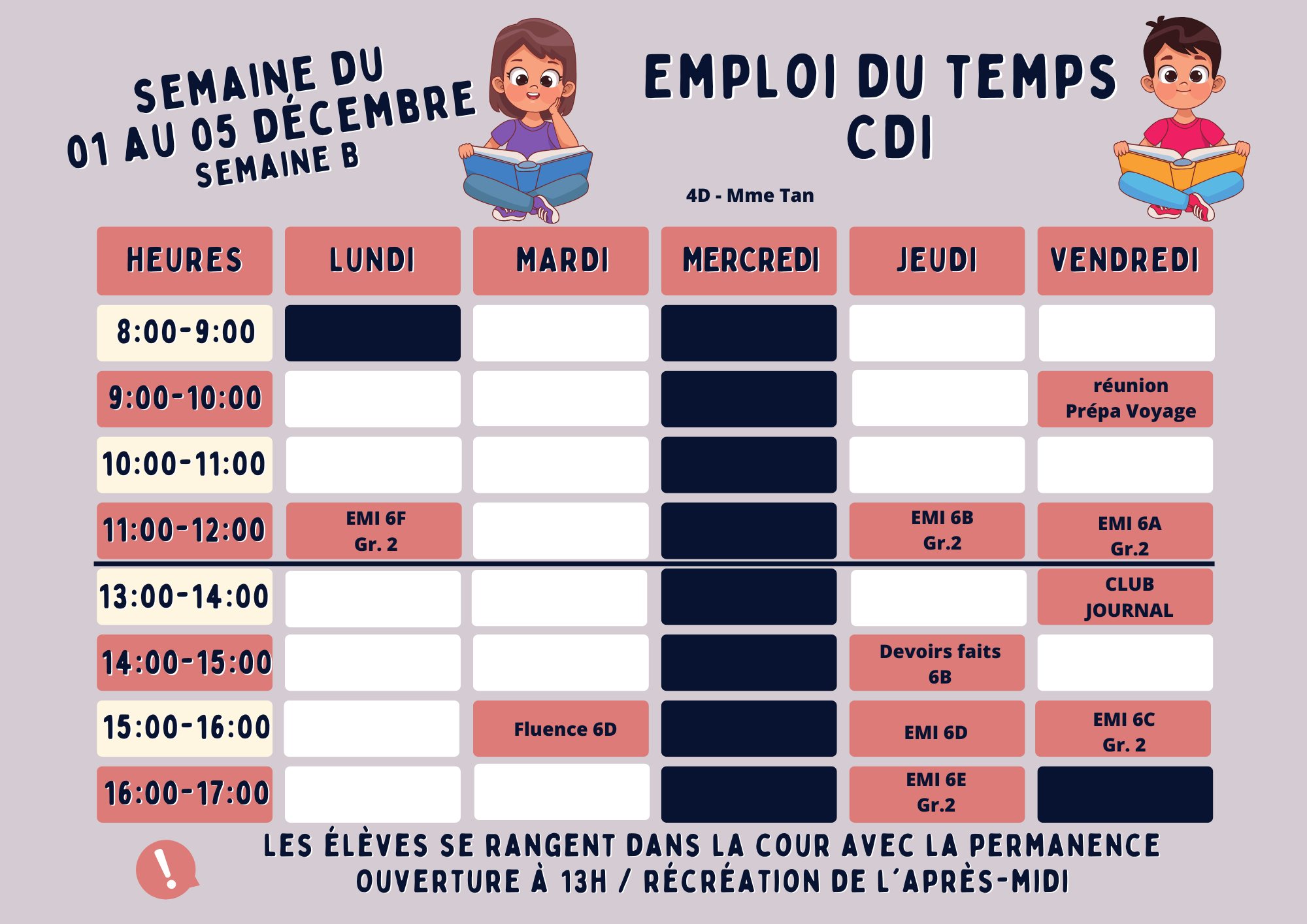 SEMAINE DU
01 AU 05 DÉCEMBRE
SEMAINE B

EMPLOI DU TEMPS
CDI

4D - Mme Tan

| HEURES | LUNDI | MARDI | MERCREDI | JEUDI | VENDREDI |
|---|---|---|---|---|---|
| 8:00-9:00 | | | | | |
| 9:00-10:00 | | | | | réunion Prépa Voyage |
| 10:00-11:00 | | | | | |
| 11:00-12:00 | EMI 6F Gr. 2 | | | EMI 6B Gr.2 | EMI 6A Gr.2 |
| 13:00-14:00 | | | | | CLUB JOURNAL |
| 14:00-15:00 | | | | Devoirs faits 6B | |
| 15:00-16:00 | | Fluence 6D | | EMI 6D | EMI 6C Gr. 2 |
| 16:00-17:00 | | | | EMI 6E Gr.2 | |

!

LES ÉLÈVES SE RANGENT DANS LA COUR AVEC LA PERMANENCE
OUVERTURE À 13H / RÉCRÉATION DE L'APRÈS-MIDI